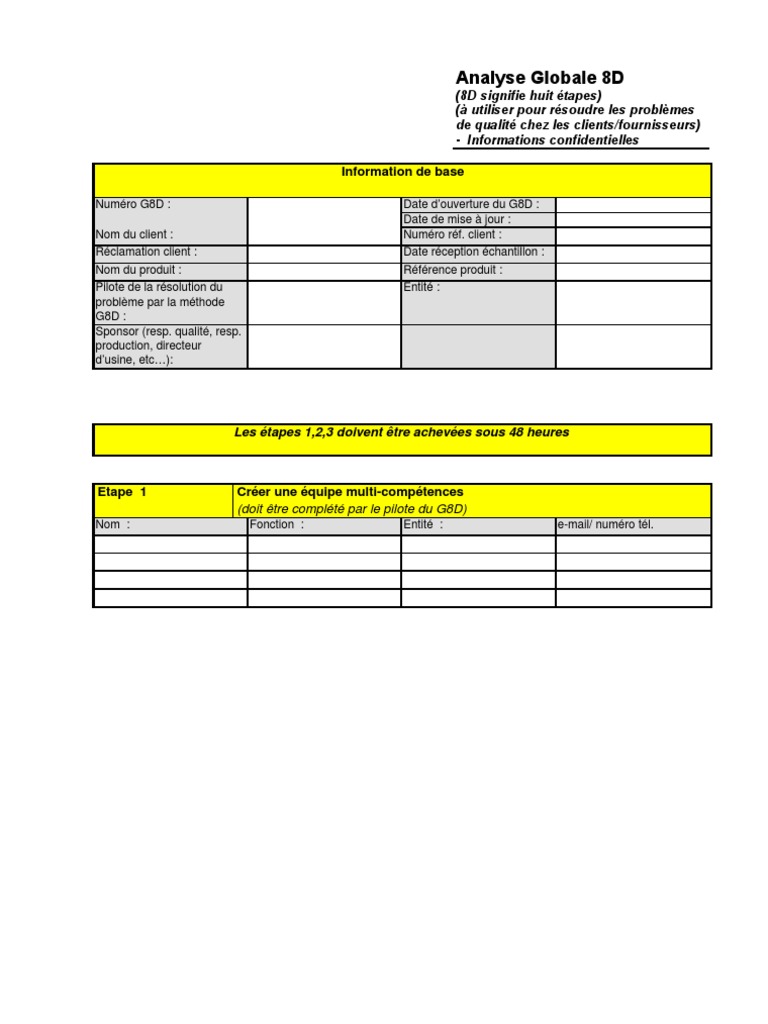 Analyse Globale 8D
(8D signifie huit étapes)
(à utiliser pour résoudre les problèmes de qualité chez les clients/fournisseurs)
- Informations confidentielles

| Information de base | | | |
|---|---|---|---|
| Numéro G8D : | | Date d'ouverture du G8D : | |
| | | Date de mise à jour : | |
| Nom du client : | | Numéro réf. client : | |
| Réclamation client : | | Date réception échantillon : | |
| Nom du produit : | | Référence produit : | |
| Pilote de la résolution du problème par la méthode G8D : | | Entité : | |
| Sponsor (resp. qualité, resp. production, directeur d'usine, etc…): | | | |

Les étapes 1,2,3 doivent être achevées sous 48 heures

| Etape 1 | Créer une équipe multi-compétences (doit être complété par le pilote du G8D) | | |
|---|---|---|---|
| Nom : | Fonction : | Entité : | e-mail/ numéro tél. |
| | | | |
| | | | |
| | | | |
| | | | |